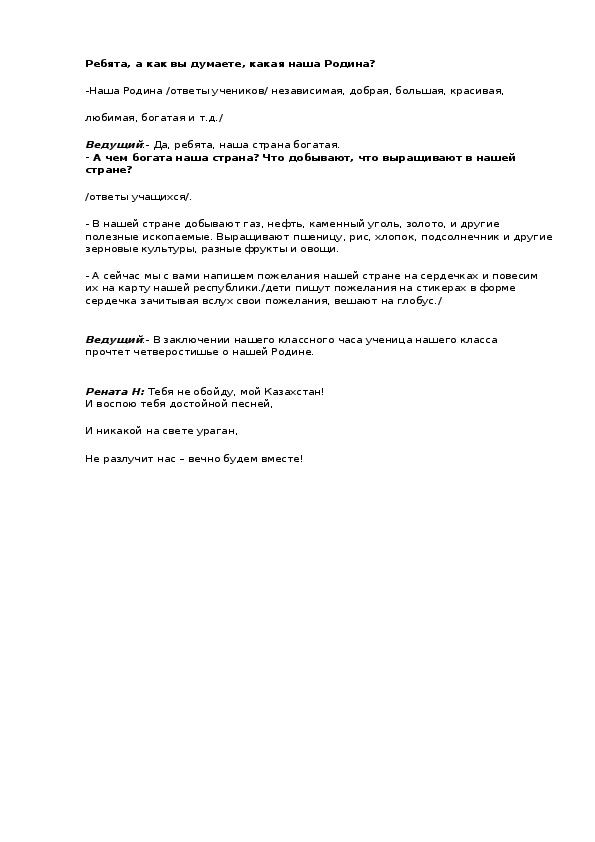 Ребята, а как вы думаете, какая наша Родина?

-Наша Родина /ответы учеников/ независимая, добрая, большая, красивая,

любимая, богатая и т.д./

Ведущий:- Да, ребята, наша страна богатая.
- А чем богата наша страна? Что добывают, что выращивают в нашей стране?

/ответы учащихся/.

- В нашей стране добывают газ, нефть, каменный уголь, золото, и другие полезные ископаемые. Выращивают пшеницу, рис, хлопок, подсолнечник и другие зерновые культуры, разные фрукты и овощи.

- А сейчас мы с вами напишем пожелания нашей стране на сердечках и повесим их на карту нашей республики./дети пишут пожелания на стикерах в форме сердечка зачитывая вслух свои пожелания, вешают на глобус./

Ведущий:- В заключении нашего классного часа ученица нашего класса прочтет четверостишье о нашей Родине.

Рената Н: Тебя не обойду, мой Казахстан!
И воспою тебя достойной песней,

И никакой на свете ураган,

Не разлучит нас – вечно будем вместе!